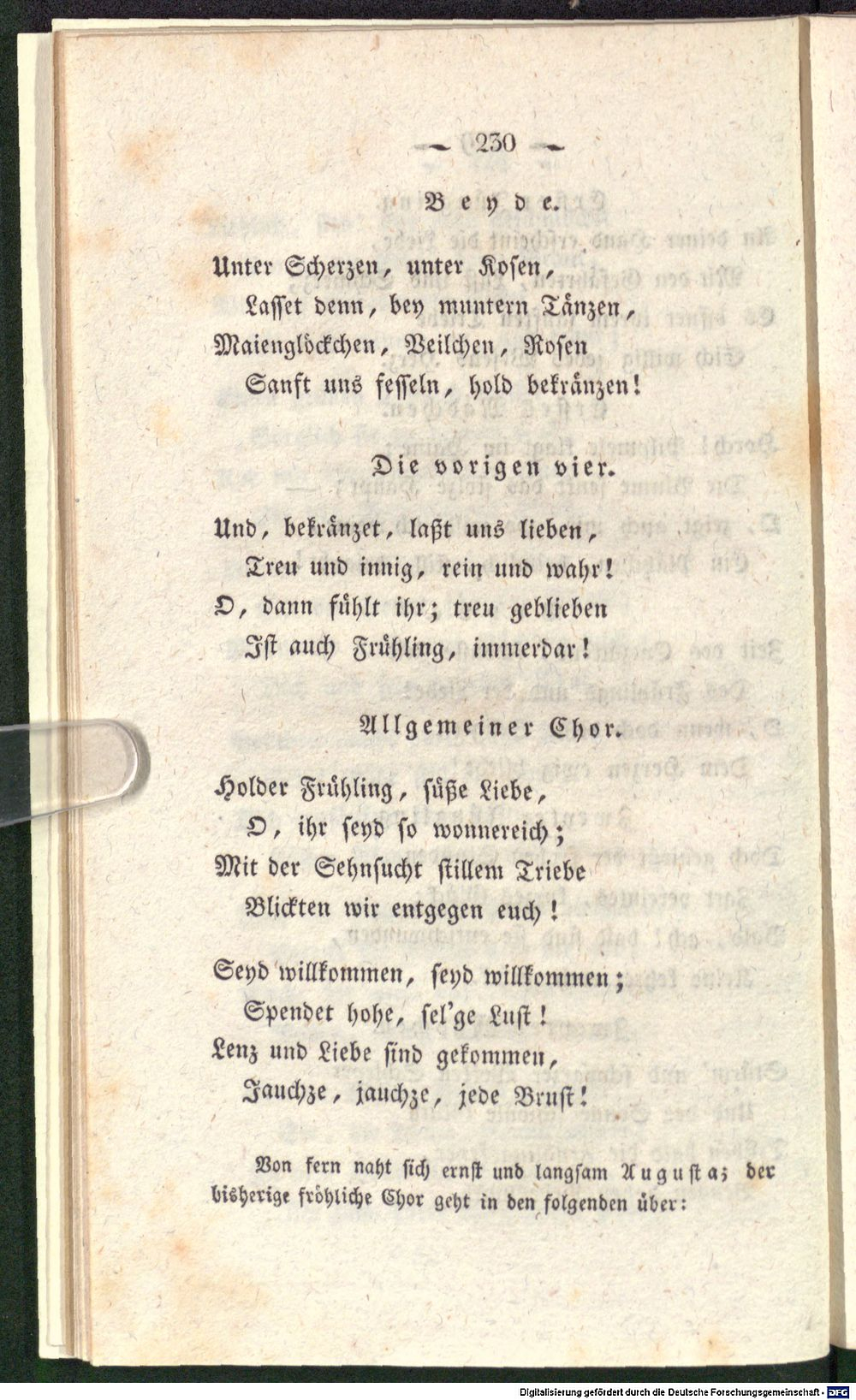 — 230 —

Beyde.

Unter Scherzen, unter Kosen,
Lasset denn, bey muntern Tänzen,
Maienglöckchen, Veilchen, Rosen
Sanft uns fesseln, hold bekränzen!

Die vorigen vier.

Und, bekränzet, laßt uns lieben,
Treu und innig, rein und wahr!
O, dann fühlt ihr; treu geblieben
Ist auch Frühling, immerdar!

Allgemeiner Chor.

Holder Frühling, süße Liebe,
O, ihr seyd so wonnereich;
Mit der Sehnsucht stillem Triebe
Blickten wir entgegen euch!

Seyd willkommen, seyd willkommen;
Spendet hohe, sel'ge Lust!
Lenz und Liebe sind gekommen,
Jauchze, jauchze, jede Brust!

Von fern naht sich ernst und langsam Augusta; der bisherige fröhliche Chor geht in den folgenden über:

Digitalisierung gefördert durch die Deutsche Forschungsgemeinschaft · DFG